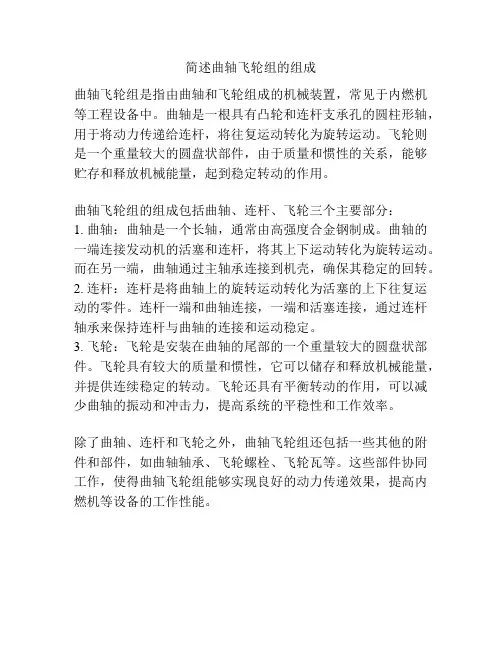 简述曲轴飞轮组的组成

曲轴飞轮组是指由曲轴和飞轮组成的机械装置，常见于内燃机等工程设备中。曲轴是一根具有凸轮和连杆支承孔的圆柱形轴，用于将动力传递给连杆，将往复运动转化为旋转运动。飞轮则是一个重量较大的圆盘状部件，由于质量和惯性的关系，能够贮存和释放机械能量，起到稳定转动的作用。

曲轴飞轮组的组成包括曲轴、连杆、飞轮三个主要部分：
1. 曲轴：曲轴是一个长轴，通常由高强度合金钢制成。曲轴的一端连接发动机的活塞和连杆，将其上下运动转化为旋转运动。而在另一端，曲轴通过主轴承连接到机壳，确保其稳定的回转。
2. 连杆：连杆是将曲轴上的旋转运动转化为活塞的上下往复运动的零件。连杆一端和曲轴连接，一端和活塞连接，通过连杆轴承来保持连杆与曲轴的连接和运动稳定。
3. 飞轮：飞轮是安装在曲轴的尾部的一个重量较大的圆盘状部件。飞轮具有较大的质量和惯性，它可以储存和释放机械能量，并提供连续稳定的转动。飞轮还具有平衡转动的作用，可以减少曲轴的振动和冲击力，提高系统的平稳性和工作效率。

除了曲轴、连杆和飞轮之外，曲轴飞轮组还包括一些其他的附件和部件，如曲轴轴承、飞轮螺栓、飞轮瓦等。这些部件协同工作，使得曲轴飞轮组能够实现良好的动力传递效果，提高内燃机等设备的工作性能。